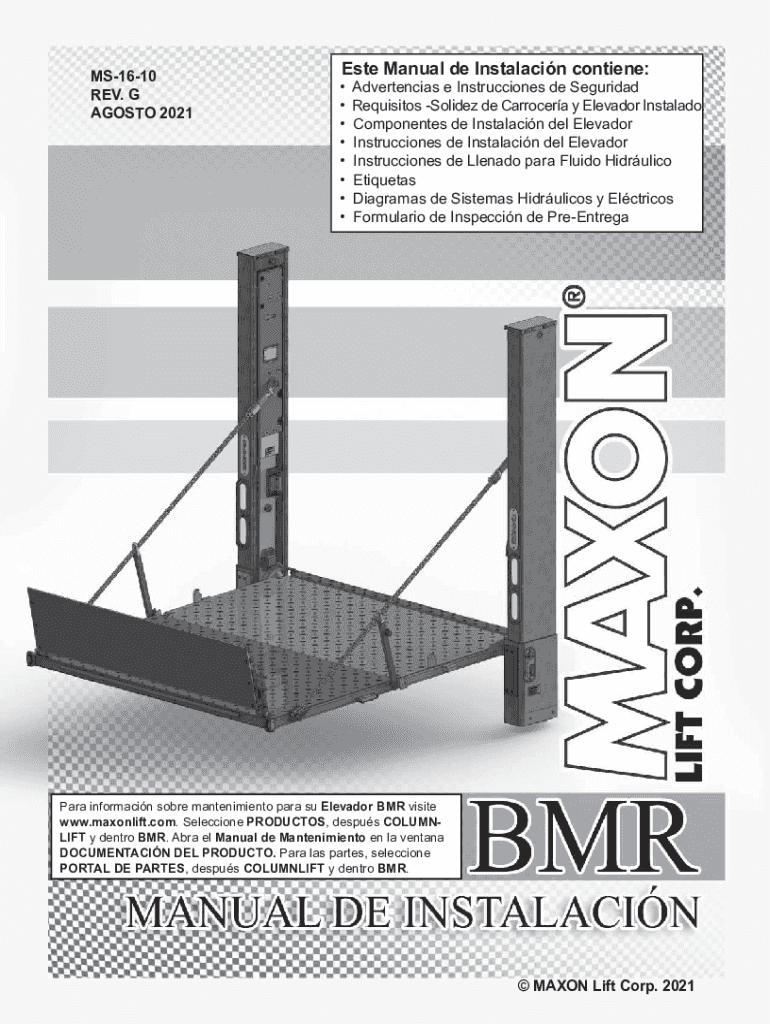 MS-16-10
REV. G
AGOSTO 2021

Este Manual de Instalación contiene:
• Advertencias e Instrucciones de Seguridad
• Requisitos -Solidez de Carrocería y Elevador Instalado
• Componentes de Instalación del Elevador
• Instrucciones de Instalación del Elevador
• Instrucciones de Llenado para Fluido Hidráulico
• Etiquetas
• Diagramas de Sistemas Hidráulicos y Eléctricos
• Formulario de Inspección de Pre-Entrega

MAXON®
LIFT CORP.

Para información sobre mantenimiento para su Elevador BMR visite www.maxonlift.com. Seleccione PRODUCTOS, después COLUMNLIFT y dentro BMR. Abra el Manual de Mantenimiento en la ventana DOCUMENTACIÓN DEL PRODUCTO. Para las partes, seleccione PORTAL DE PARTES, después COLUMNLIFT y dentro BMR.

BMR

MANUAL DE INSTALACIÓN

© MAXON Lift Corp. 2021